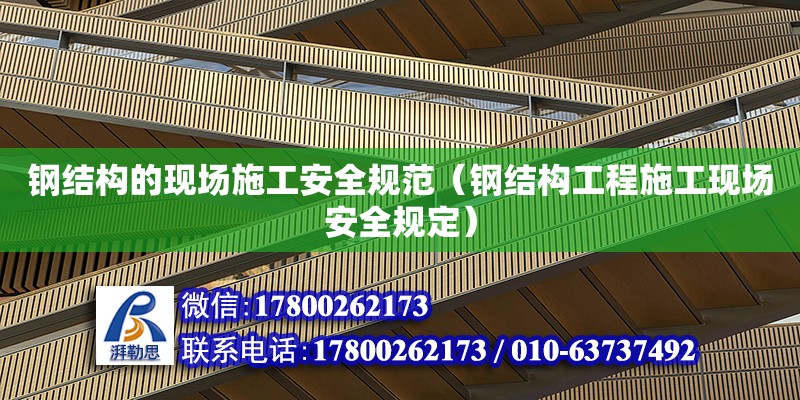 钢结构的现场施工安全规范（钢结构工程施工现场安全规定）

湃勒思

微信:17800262173

联系电话:17800262173 / 010-63737492